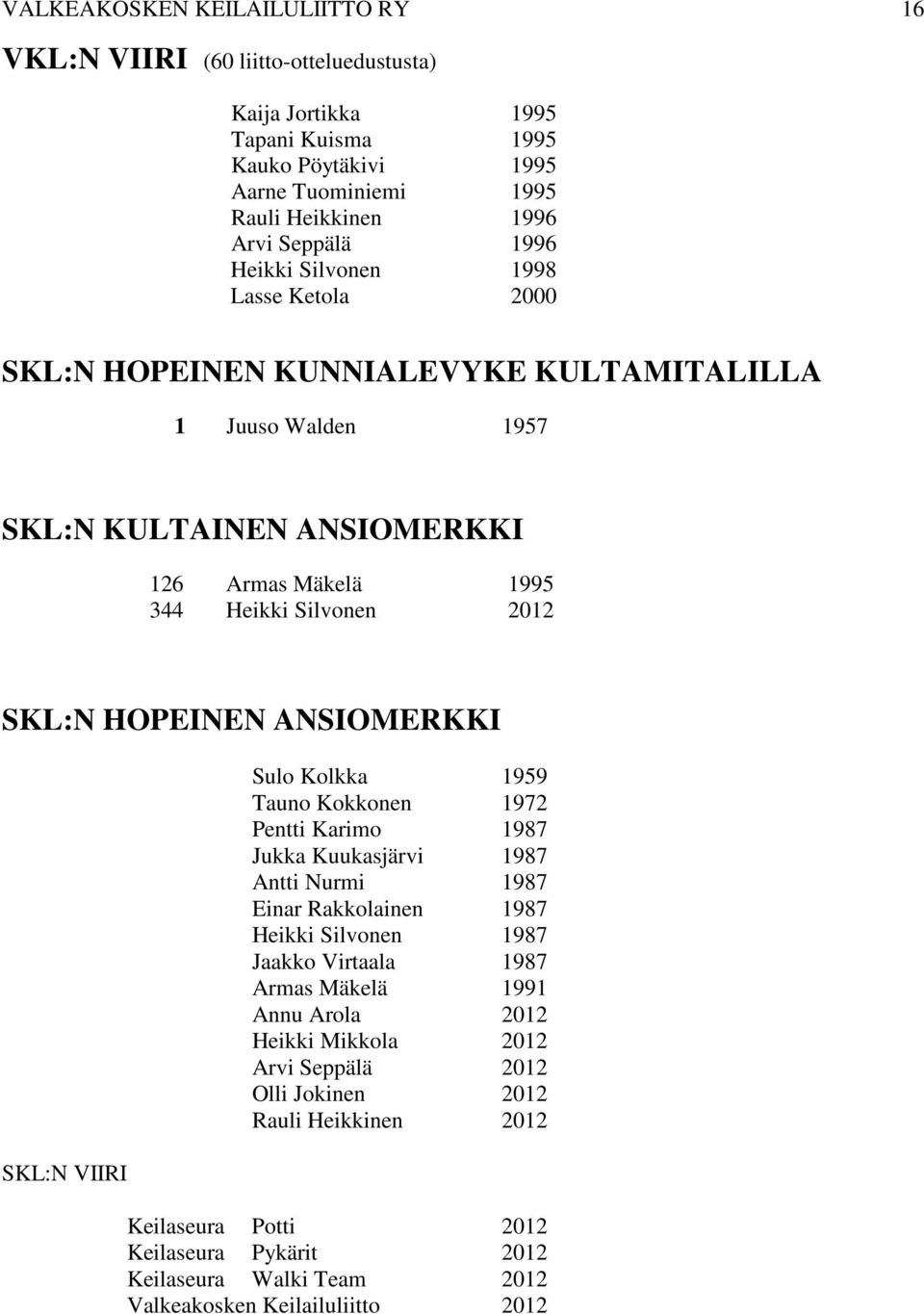 VALKEAKOSKEN KEILAILULIITTO RY 16

VKL:N VIIRI (60 liitto-otteluedustusta)

Kaija Jortikka 1995
Tapani Kuisma 1995
Kauko Pöytäkivi 1995
Aarne Tuominiemi 1995
Rauli Heikkinen 1996
Arvi Seppälä 1996
Heikki Silvonen 1998
Lasse Ketola 2000

SKL:N HOPEINEN KUNNIALEVYKE KULTAMITALILLA

1 Juuso Walden 1957

SKL:N KULTAINEN ANSIOMERKKI

126 Armas Mäkelä 1995
344 Heikki Silvonen 2012

SKL:N HOPEINEN ANSIOMERKKI

Sulo Kolkka 1959
Tauno Kokkonen 1972
Pentti Karimo 1987
Jukka Kuukasjärvi 1987
Antti Nurmi 1987
Einar Rakkolainen 1987
Heikki Silvonen 1987
Jaakko Virtaala 1987
Armas Mäkelä 1991
Annu Arola 2012
Heikki Mikkola 2012
Arvi Seppälä 2012
Olli Jokinen 2012
Rauli Heikkinen 2012

SKL:N VIIRI

Keilaseura Potti 2012
Keilaseura Pykärit 2012
Keilaseura Walki Team 2012
Valkeakosken Keilailuliitto 2012